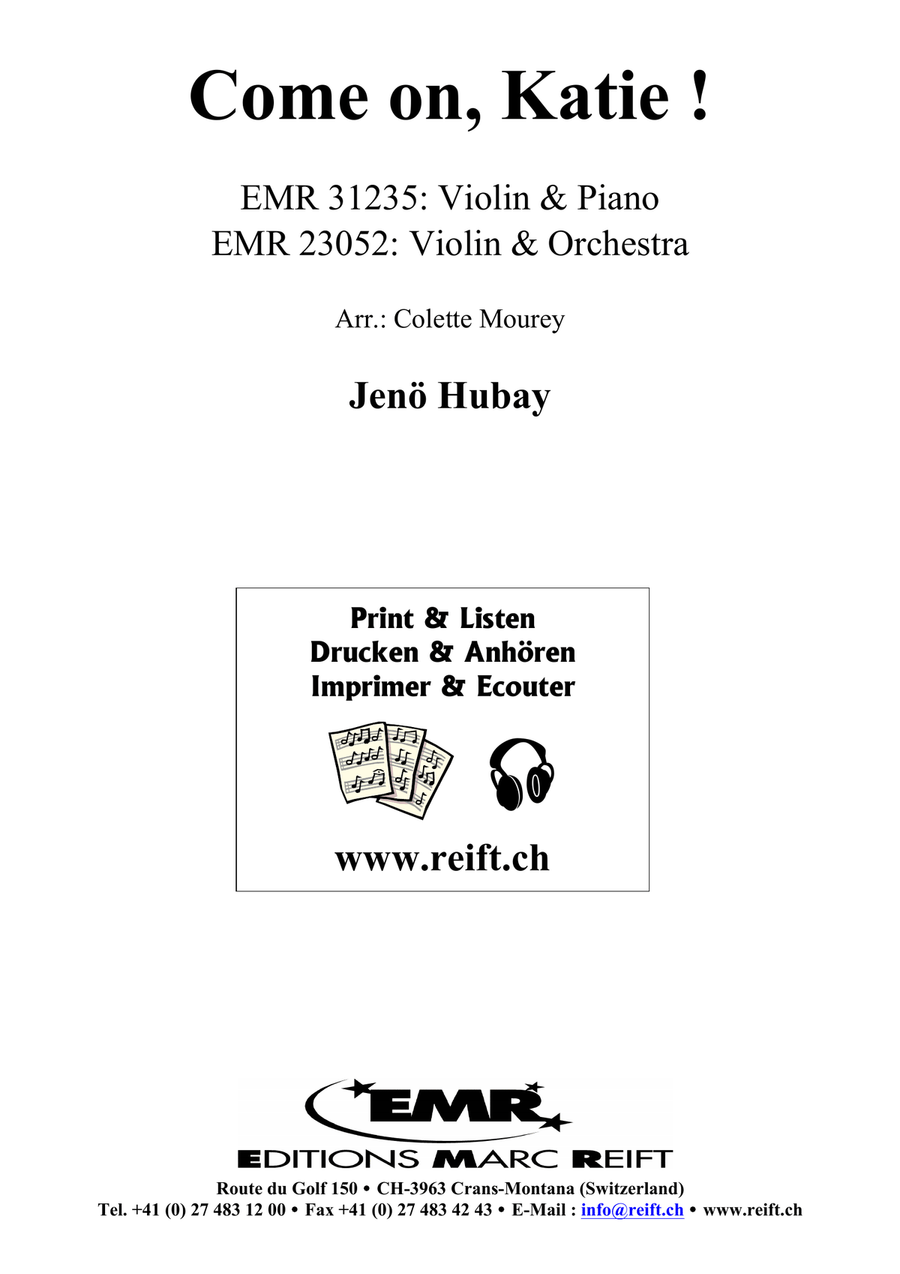 Come on, Katie !

EMR 31235: Violin & Piano
EMR 23052: Violin & Orchestra

Arr.: Colette Mourey

Jenö Hubay

Print & Listen
Drucken & Anhören
Imprimer & Ecouter

www.reift.ch

EMR
EDITIONS MARC REIFT
Route du Golf 150 • CH-3963 Crans-Montana (Switzerland)
Tel. +41 (0) 27 483 12 00 • Fax +41 (0) 27 483 42 43 • E-Mail : info@reift.ch • www.reift.ch